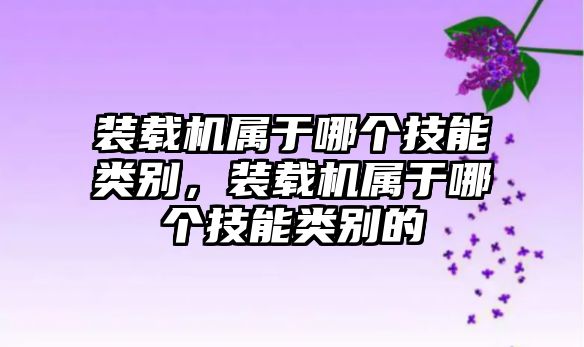 装载机属于哪个技能类别，装载机属于哪个技能类别的